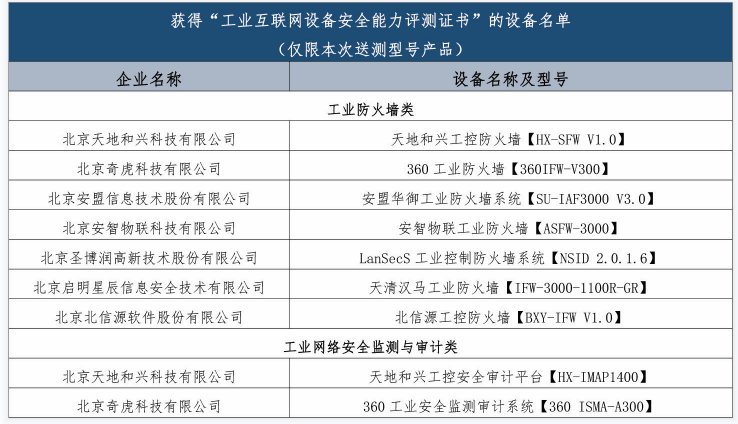 获得“工业互联网设备安全能力评测证书”的设备名单
（仅限本次送测型号产品）

| 企业名称 | 设备名称及型号 |
|---|---|
| 工业防火墙类 | |
| 北京天地和兴科技有限公司 | 天地和兴工控防火墙【HX-SFW V1.0】 |
| 北京奇虎科技有限公司 | 360 工业防火墙【360IFW-V300】 |
| 北京安盟信息技术股份有限公司 | 安盟华御工业防火墙系统【SU-IAF3000 V3.0】 |
| 北京安智物联科技有限公司 | 安智物联工业防火墙【ASFW-3000】 |
| 北京圣博润高新技术股份有限公司 | LanSecS 工业控制防火墙系统【NSID 2.0.1.6】 |
| 北京启明星辰信息安全技术有限公司 | 天清汉马工业防火墙【IFW-3000-1100R-GR】 |
| 北京北信源软件股份有限公司 | 北信源工控防火墙【BXY-IFW V1.0】 |
| 工业网络安全监测与审计类 | |
| 北京天地和兴科技有限公司 | 天地和兴工控安全审计平台【HX-IMAP1400】 |
| 北京奇虎科技有限公司 | 360 工业安全监测审计系统【360 ISMA-A300】 |